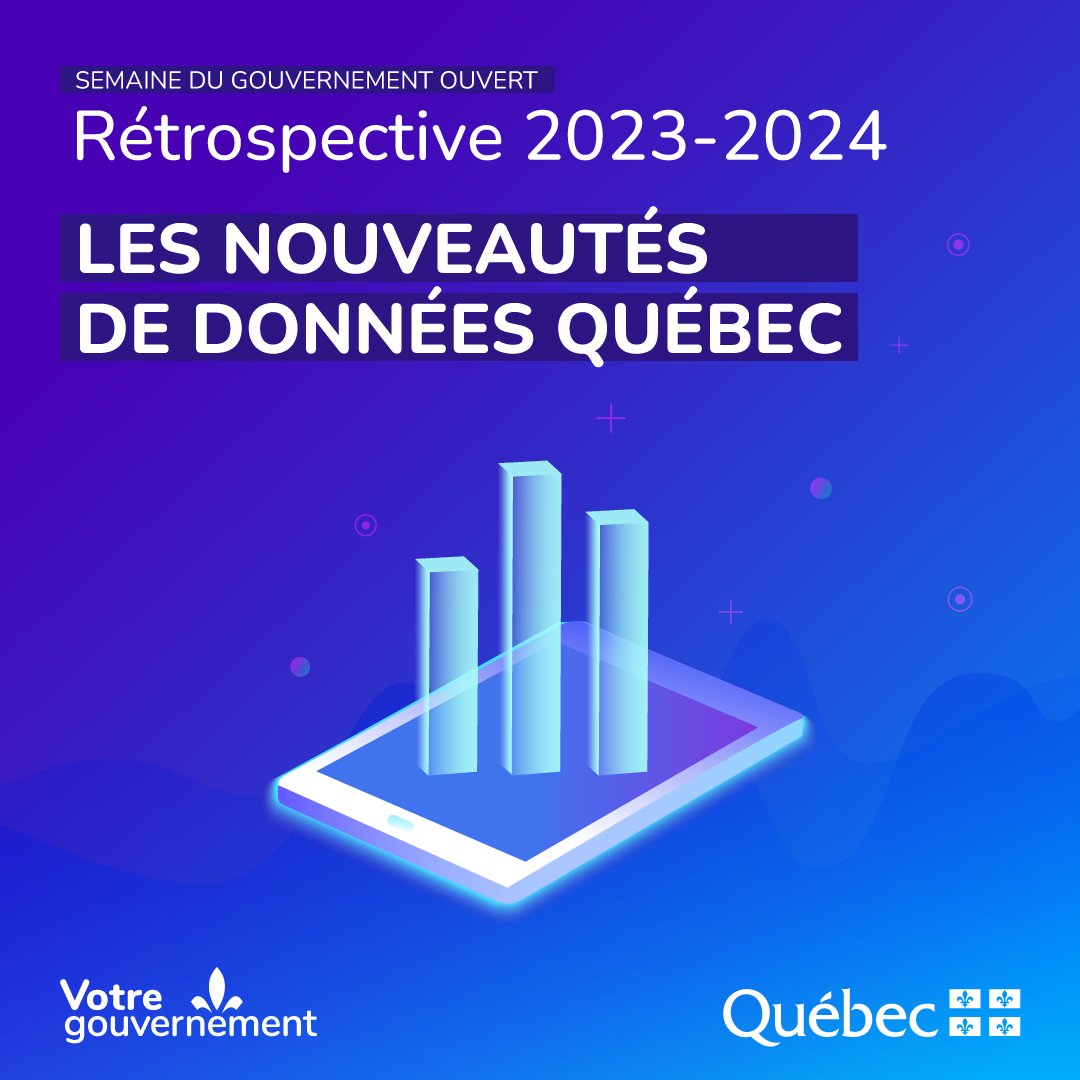 SEMAINE DU GOUVERNEMENT OUVERT
Rétrospective 2023-2024

LES NOUVEAUTÉS DE DONNÉES QUÉBEC

Votre gouvernement

Québec